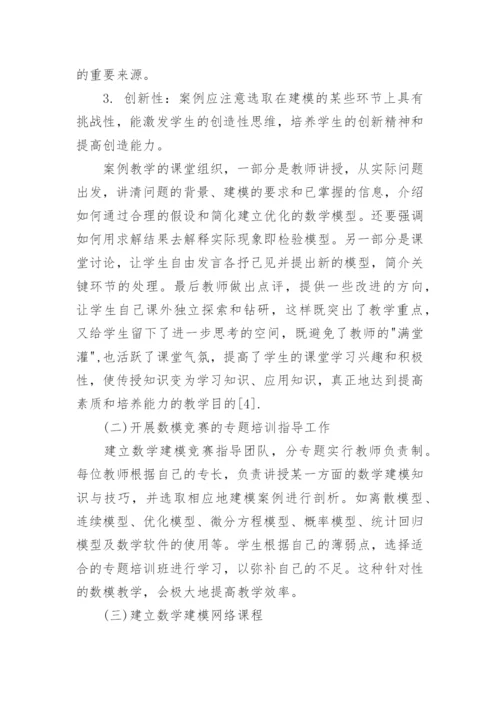 的重要来源。

3. 创新性：案例应注意选取在建模的某些环节上具有挑战性，能激发学生的创造性思维，培养学生的创新精神和提高创造能力。

案例教学的课堂组织，一部分是教师讲授，从实际问题出发，讲清问题的背景、建模的要求和已掌握的信息，介绍如何通过合理的假设和简化建立优化的数学模型。还要强调如何用求解结果去解释实际现象即检验模型。另一部分是课堂讨论，让学生自由发言各抒己见并提出新的模型，简介关键环节的处理。最后教师做出点评，提供一些改进的方向，让学生自己课外独立探索和钻研，这样既突出了教学重点，又给学生留下了进一步思考的空间，既避免了教师的"满堂灌",也活跃了课堂气氛，提高了学生的课堂学习兴趣和积极性，使传授知识变为学习知识、应用知识，真正地达到提高素质和培养能力的教学目的[4].

(二)开展数模竞赛的专题培训指导工作

建立数学建模竞赛指导团队，分专题实行教师负责制。每位教师根据自己的专长，负责讲授某一方面的数学建模知识与技巧，并选取相应地建模案例进行剖析。如离散模型、连续模型、优化模型、微分方程模型、概率模型、统计回归模型及数学软件的使用等。学生根据自己的薄弱点，选择适合的专题培训班进行学习，以弥补自己的不足。这种针对性的数模教学，会极大地提高教学效率。

(三)建立数学建模网络课程